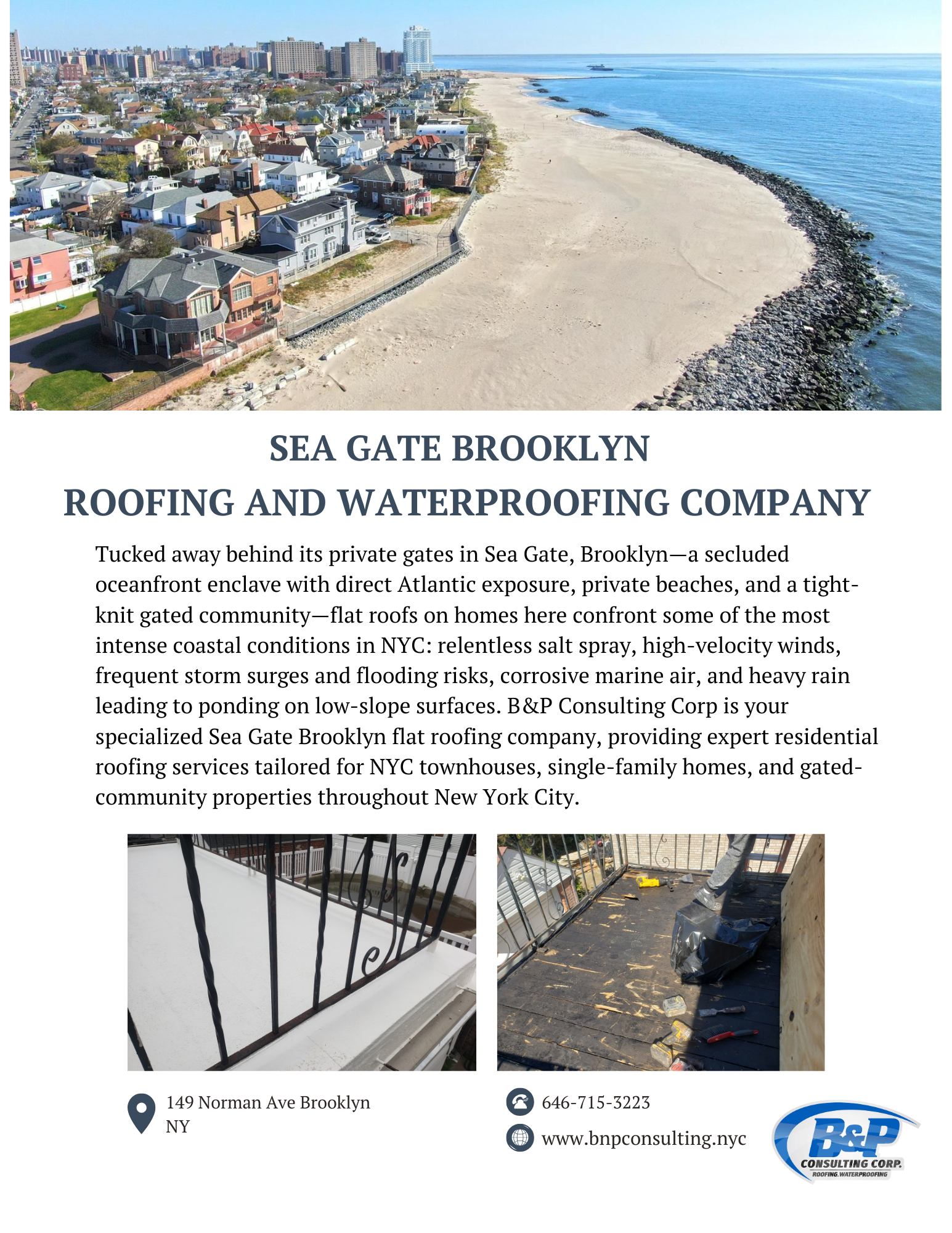 SEA GATE BROOKLYN
ROOFING AND WATERPROOFING COMPANY

Tucked away behind its private gates in Sea Gate, Brooklyn—a secluded oceanfront enclave with direct Atlantic exposure, private beaches, and a tight-knit gated community—flat roofs on homes here confront some of the most intense coastal conditions in NYC: relentless salt spray, high-velocity winds, frequent storm surges and flooding risks, corrosive marine air, and heavy rain leading to ponding on low-slope surfaces. B&P Consulting Corp is your specialized Sea Gate Brooklyn flat roofing company, providing expert residential roofing services tailored for NYC townhouses, single-family homes, and gated-community properties throughout New York City.

149 Norman Ave Brooklyn NY

646-715-3223

www.bnpconsulting.nyc

B&P
CONSULTING CORP.
ROOFING.WATERPROOFING